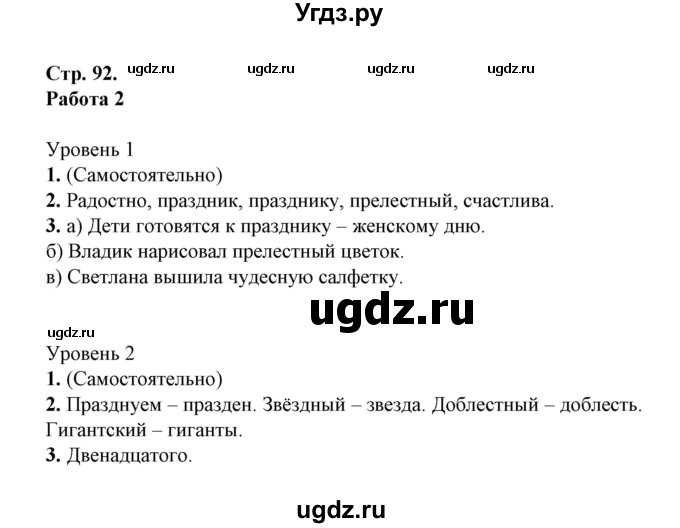 Угдз.ру

Стр. 92. ugdz.ru ugdz.ru ugdz.ru ugdz.ru
Работа 2

Уровень 1
1. (Самостоятельно)
2. Радостно, праздник, празднику, прелестный, счастлива.
3. а) Дети готовятся к празднику – женскому дню.
б) Владик нарисовал прелестный цветок.
в) Светлана вышила чудесную салфетку.

ugdz.ru

ugdz.ru
Уровень 2
1. (Самостоятельно)
2. Празднуем – празден. Звёздный – звезда. Доблестный – доблесть. Гигантский – гиганты.
3. Двенадцатого.

ugdz.ru